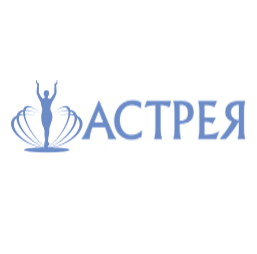 АСТРЕЯ